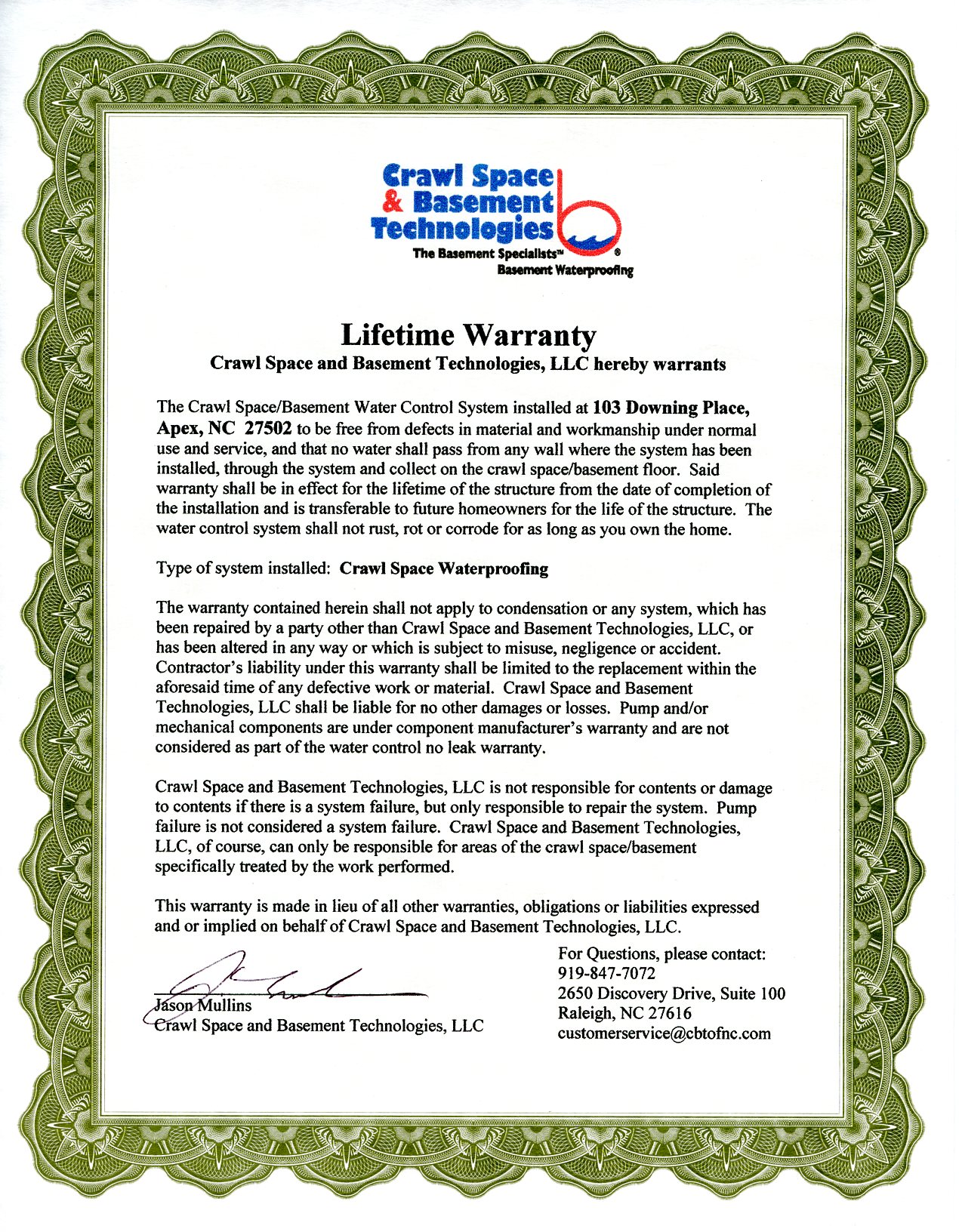 Crawl Space & Basement Technologies
The Basement Specialists™ ®
Basement Waterproofing

Lifetime Warranty
Crawl Space and Basement Technologies, LLC hereby warrants

The Crawl Space/Basement Water Control System installed at 103 Downing Place, Apex, NC 27502 to be free from defects in material and workmanship under normal use and service, and that no water shall pass from any wall where the system has been installed, through the system and collect on the crawl space/basement floor. Said warranty shall be in effect for the lifetime of the structure from the date of completion of the installation and is transferable to future homeowners for the life of the structure. The water control system shall not rust, rot or corrode for as long as you own the home.

Type of system installed: Crawl Space Waterproofing

The warranty contained herein shall not apply to condensation or any system, which has been repaired by a party other than Crawl Space and Basement Technologies, LLC, or has been altered in any way or which is subject to misuse, negligence or accident. Contractor's liability under this warranty shall be limited to the replacement within the aforesaid time of any defective work or material. Crawl Space and Basement Technologies, LLC shall be liable for no other damages or losses. Pump and/or mechanical components are under component manufacturer's warranty and are not considered as part of the water control no leak warranty.

Crawl Space and Basement Technologies, LLC is not responsible for contents or damage to contents if there is a system failure, but only responsible to repair the system. Pump failure is not considered a system failure. Crawl Space and Basement Technologies, LLC, of course, can only be responsible for areas of the crawl space/basement specifically treated by the work performed.

This warranty is made in lieu of all other warranties, obligations or liabilities expressed and or implied on behalf of Crawl Space and Basement Technologies, LLC.

Jason Mullins
Crawl Space and Basement Technologies, LLC

For Questions, please contact:
919-847-7072
2650 Discovery Drive, Suite 100
Raleigh, NC 27616
customerservice@cbtofnc.com